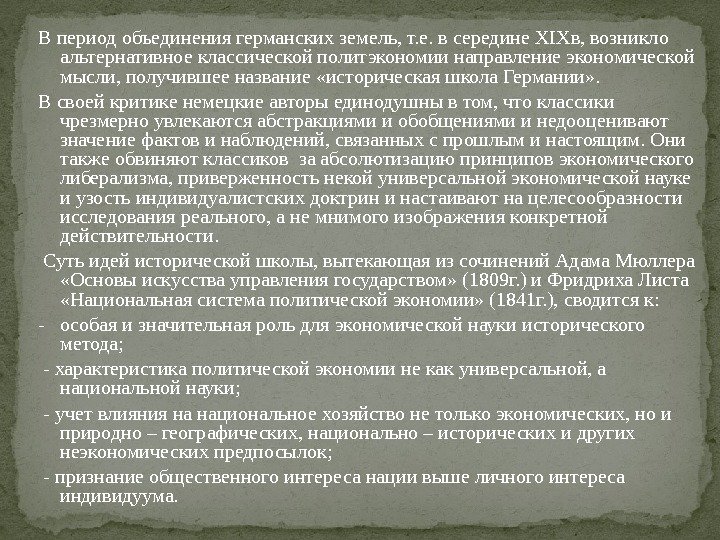 В период объединения германских земель, т.е. в середине XIXв, возникло альтернативное классической политэкономии направление экономической мысли, получившее название «историческая школа Германии».

В своей критике немецкие авторы единодушны в том, что классики чрезмерно увлекаются абстракциями и обобщениями и недооценивают значение фактов и наблюдений, связанных с прошлым и настоящим. Они также обвиняют классиков за абсолютизацию принципов экономического либерализма, приверженность некой универсальной экономической науке и узость индивидуалистских доктрин и настаивают на целесообразности исследования реального, а не мнимого изображения конкретной действительности.

Суть идей исторической школы, вытекающая из сочинений Адама Мюллера «Основы искусства управления государством» (1809г.) и Фридриха Листа «Национальная система политической экономии» (1841г.), сводится к:

- особая и значительная роль для экономической науки исторического метода;

- характеристика политической экономии не как универсальной, а национальной науки;

- учет влияния на национальное хозяйство не только экономических, но и природно – географических, национально – исторических и других неэкономических предпосылок;

- признание общественного интереса нации выше личного интереса индивидуума.